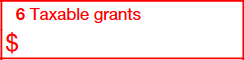 6 Taxable grants

$